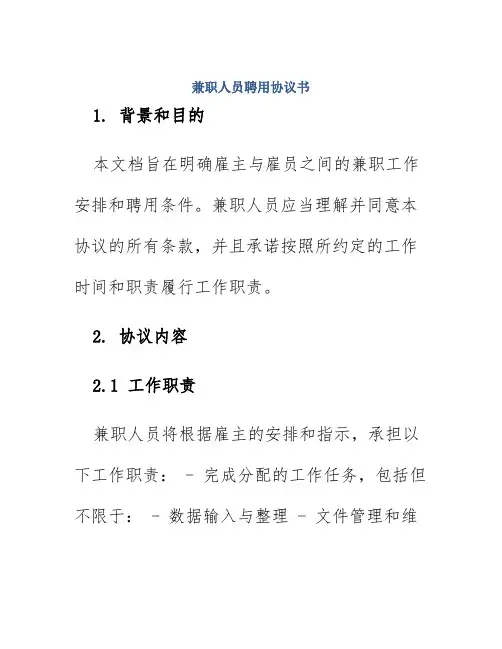 兼职人员聘用协议书

1. 背景和目的

本文档旨在明确雇主与雇员之间的兼职工作安排和聘用条件。兼职人员应当理解并同意本协议的所有条款，并且承诺按照所约定的工作时间和职责履行工作职责。

2. 协议内容

2.1 工作职责

兼职人员将根据雇主的安排和指示，承担以下工作职责： - 完成分配的工作任务，包括但不限于： - 数据输入与整理 - 文件管理和维